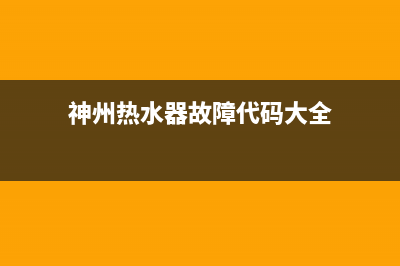 神州热水器故障代码大全